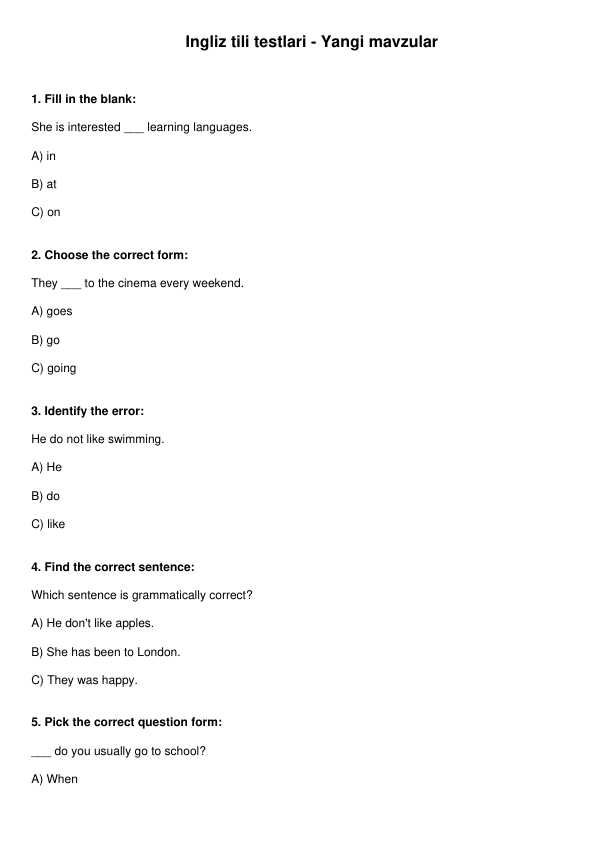 Ingliz tili testlari - Yangi mavzular

1. Fill in the blank:

She is interested ____ learning languages.

A) in

B) at

C) on

2. Choose the correct form:

They ____ to the cinema every weekend.

A) goes

B) go

C) going

3. Identify the error:

He do not like swimming.

A) He

B) do

C) like

4. Find the correct sentence:

Which sentence is grammatically correct?

A) He don't like apples.

B) She has been to London.

C) They was happy.

5. Pick the correct question form:

____ do you usually go to school?

A) When